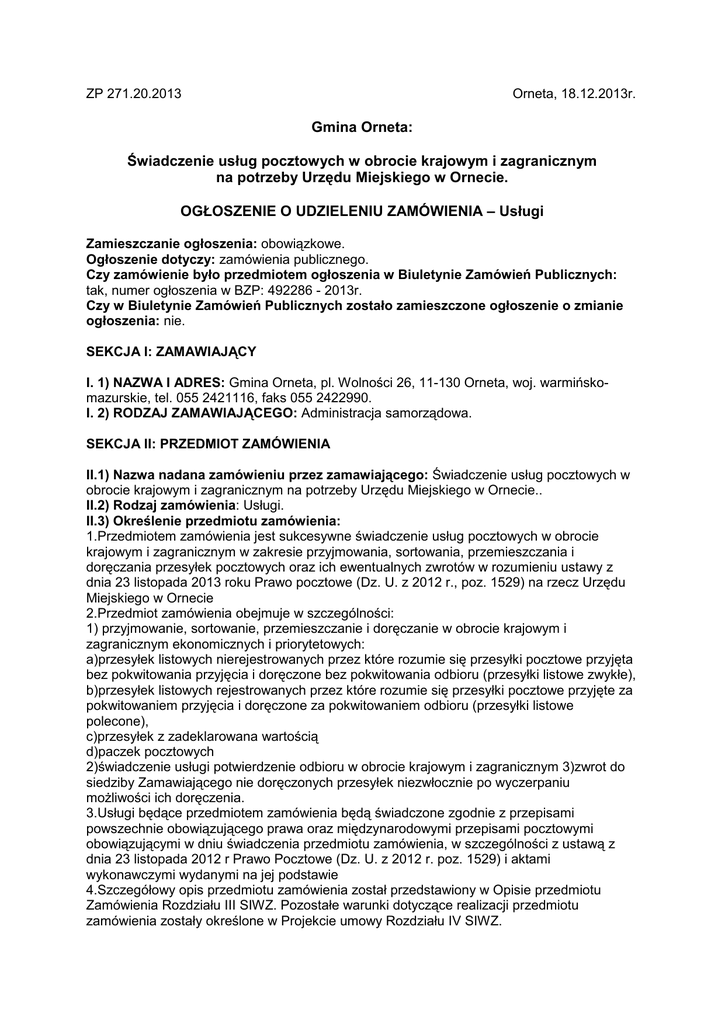 ZP 271.20.2013

Orneta, 18.12.2013r.

Gmina Orneta:

Świadczenie usług pocztowych w obrocie krajowym i zagranicznym na potrzeby Urzędu Miejskiego w Ornecie.

OGŁOSZENIE O UDZIELENIU ZAMÓWIENIA – Usługi

Zamieszczanie ogłoszenia: obowiązkowe.
Ogłoszenie dotyczy: zamówienia publicznego.
Czy zamówienie było przedmiotem ogłoszenia w Biuletynie Zamówień Publicznych: tak, numer ogłoszenia w BZP: 492286 - 2013r.
Czy w Biuletynie Zamówień Publicznych zostało zamieszczone ogłoszenie o zmianie ogłoszenia: nie.

SEKCJA I: ZAMAWIAJĄCY

I. 1) NAZWA I ADRES: Gmina Orneta, pl. Wolności 26, 11-130 Orneta, woj. warmińsko-mazurskie, tel. 055 2421116, faks 055 2422990.
I. 2) RODZAJ ZAMAWIAJĄCEGO: Administracja samorządowa.

SEKCJA II: PRZEDMIOT ZAMÓWIENIA

II.1) Nazwa nadana zamówieniu przez zamawiającego: Świadczenie usług pocztowych w obrocie krajowym i zagranicznym na potrzeby Urzędu Miejskiego w Ornecie..
II.2) Rodzaj zamówienia: Usługi.
II.3) Określenie przedmiotu zamówienia:
1.Przedmiotem zamówienia jest sukcesywne świadczenie usług pocztowych w obrocie krajowym i zagranicznym w zakresie przyjmowania, sortowania, przemieszczania i doręczania przesyłek pocztowych oraz ich ewentualnych zwrotów w rozumieniu ustawy z dnia 23 listopada 2013 roku Prawo pocztowe (Dz. U. z 2012 r., poz. 1529) na rzecz Urzędu Miejskiego w Ornecie
2.Przedmiot zamówienia obejmuje w szczególności:
1) przyjmowanie, sortowanie, przemieszczanie i doręczanie w obrocie krajowym i zagranicznym ekonomicznych i priorytetowych:
a)przesyłek listowych nierejestrowanych przez które rozumie się przesyłki pocztowe przyjęta bez pokwitowania przyjęcia i doręczone bez pokwitowania odbioru (przesyłki listowe zwykłe),
b)przesyłek listowych rejestrowanych przez które rozumie się przesyłki pocztowe przyjęte za pokwitowaniem przyjęcia i doręczone za pokwitowaniem odbioru (przesyłki listowe polecone),
c)przesyłek z zadeklarowana wartością
d)paczek pocztowych
2)świadczenie usługi potwierdzenie odbioru w obrocie krajowym i zagranicznym 3)zwrot do siedziby Zamawiającego nie doręczonych przesyłek niezwłocznie po wyczerpaniu możliwości ich doręczenia.
3.Usługi będące przedmiotem zamówienia będą świadczone zgodnie z przepisami powszechnie obowiązującego prawa oraz międzynarodowymi przepisami pocztowymi obowiązującymi w dniu świadczenia przedmiotu zamówienia, w szczególności z ustawą z dnia 23 listopada 2012 r Prawo Pocztowe (Dz. U. z 2012 r. poz. 1529) i aktami wykonawczymi wydanymi na jej podstawie
4.Szczegółowy opis przedmiotu zamówienia został przedstawiony w Opisie przedmiotu Zamówienia Rozdziału III SIWZ. Pozostałe warunki dotyczące realizacji przedmiotu zamówienia zostały określone w Projekcie umowy Rozdziału IV SIWZ.